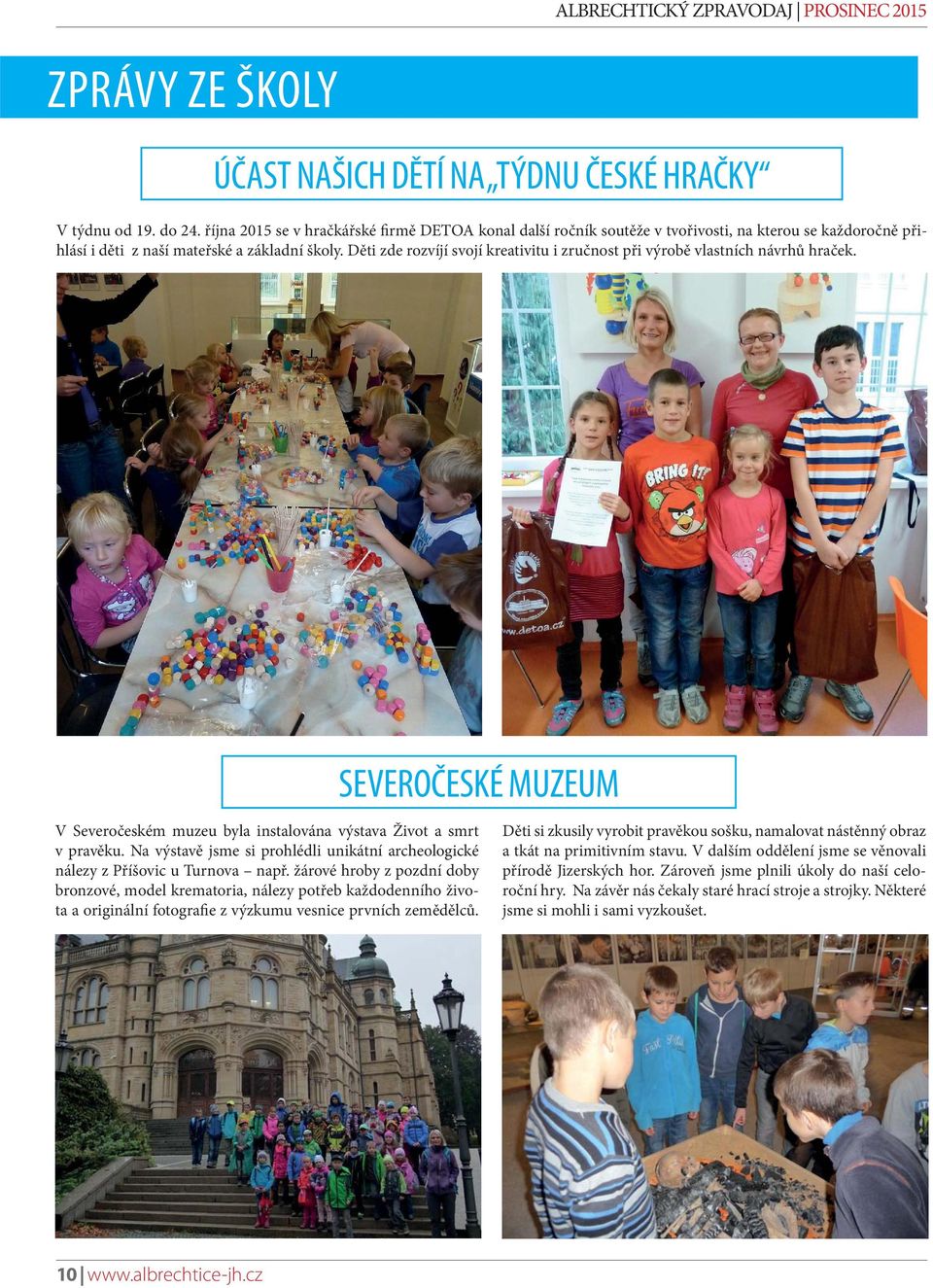 ALBRECHTICKÝ ZPRAVODAJ | PROSINEC 2015

ZPRÁVY ZE ŠKOLY

ÚČAST NAŠICH DĚTÍ NA „TÝDNU ČESKÉ HRAČKY“

V týdnu od 19. do 24. října 2015 se v hračkářské firmě DETOA konal další ročník soutěže v tvořivosti, na kterou se každoročně přihlásí i děti z naší mateřské a základní školy. Děti zde rozvíjí svojí kreativitu i zručnost při výrobě vlastních návrhů hraček.

BRING IT!

www.detoa.cz

SEVEROČESKÉ MUZEUM

V Severočeském muzeu byla instalována výstava Život a smrt v pravěku. Na výstavě jsme si prohlédli unikátní archeologické nálezy z Příšovic u Turnova – např. žárové hroby z pozdní doby bronzové, model krematoria, nálezy potřeb každodenního života a originální fotografie z výzkumu vesnice prvních zemědělců.

Děti si zkusily vyrobit pravěkou sošku, namalovat nástěnný obraz a tkát na primitivním stavu. V dalším oddělení jsme se věnovali přírodě Jizerských hor. Zároveň jsme plnili úkoly do naší celoroční hry. Na závěr nás čekaly staré hrací stroje a strojky. Některé jsme si mohli i sami vyzkoušet.

10 | www.albrechtice-jh.cz